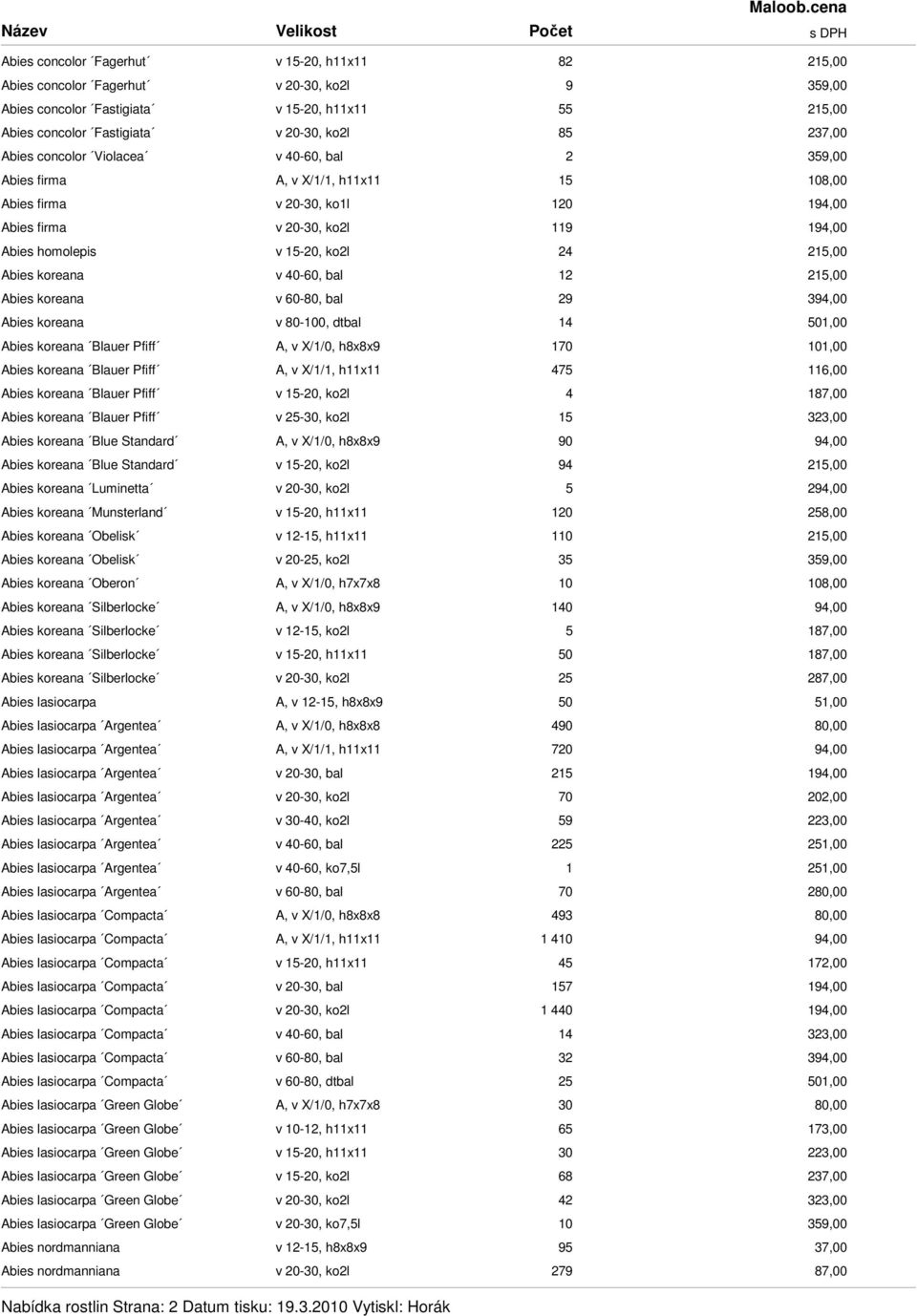 | Název | Velikost | Počet | Maloob.cena s DPH |
|---|---|---|---|
| Abies concolor ´Fagerhut´ | v 15-20, h11x11 | 82 | 215,00 |
| Abies concolor ´Fagerhut´ | v 20-30, ko2l | 9 | 359,00 |
| Abies concolor ´Fastigiata´ | v 15-20, h11x11 | 55 | 215,00 |
| Abies concolor ´Fastigiata´ | v 20-30, ko2l | 85 | 237,00 |
| Abies concolor ´Violacea´ | v 40-60, bal | 2 | 359,00 |
| Abies firma | A, v X/1/1, h11x11 | 15 | 108,00 |
| Abies firma | v 20-30, ko1l | 120 | 194,00 |
| Abies firma | v 20-30, ko2l | 119 | 194,00 |
| Abies homolepis | v 15-20, ko2l | 24 | 215,00 |
| Abies koreana | v 40-60, bal | 12 | 215,00 |
| Abies koreana | v 60-80, bal | 29 | 394,00 |
| Abies koreana | v 80-100, dtbal | 14 | 501,00 |
| Abies koreana ´Blauer Pfiff´ | A, v X/1/0, h8x8x9 | 170 | 101,00 |
| Abies koreana ´Blauer Pfiff´ | A, v X/1/1, h11x11 | 475 | 116,00 |
| Abies koreana ´Blauer Pfiff´ | v 15-20, ko2l | 4 | 187,00 |
| Abies koreana ´Blauer Pfiff´ | v 25-30, ko2l | 15 | 323,00 |
| Abies koreana ´Blue Standard´ | A, v X/1/0, h8x8x9 | 90 | 94,00 |
| Abies koreana ´Blue Standard´ | v 15-20, ko2l | 94 | 215,00 |
| Abies koreana ´Luminetta´ | v 20-30, ko2l | 5 | 294,00 |
| Abies koreana ´Munsterland´ | v 15-20, h11x11 | 120 | 258,00 |
| Abies koreana ´Obelisk´ | v 12-15, h11x11 | 110 | 215,00 |
| Abies koreana ´Obelisk´ | v 20-25, ko2l | 35 | 359,00 |
| Abies koreana ´Oberon´ | A, v X/1/0, h7x7x8 | 10 | 108,00 |
| Abies koreana ´Silberlocke´ | A, v X/1/0, h8x8x9 | 140 | 94,00 |
| Abies koreana ´Silberlocke´ | v 12-15, ko2l | 5 | 187,00 |
| Abies koreana ´Silberlocke´ | v 15-20, h11x11 | 50 | 187,00 |
| Abies koreana ´Silberlocke´ | v 20-30, ko2l | 25 | 287,00 |
| Abies lasiocarpa | A, v 12-15, h8x8x9 | 50 | 51,00 |
| Abies lasiocarpa ´Argentea´ | A, v X/1/0, h8x8x8 | 490 | 80,00 |
| Abies lasiocarpa ´Argentea´ | A, v X/1/1, h11x11 | 720 | 94,00 |
| Abies lasiocarpa ´Argentea´ | v 20-30, bal | 215 | 194,00 |
| Abies lasiocarpa ´Argentea´ | v 20-30, ko2l | 70 | 202,00 |
| Abies lasiocarpa ´Argentea´ | v 30-40, ko2l | 59 | 223,00 |
| Abies lasiocarpa ´Argentea´ | v 40-60, bal | 225 | 251,00 |
| Abies lasiocarpa ´Argentea´ | v 40-60, ko7,5l | 1 | 251,00 |
| Abies lasiocarpa ´Argentea´ | v 60-80, bal | 70 | 280,00 |
| Abies lasiocarpa ´Compacta´ | A, v X/1/0, h8x8x8 | 493 | 80,00 |
| Abies lasiocarpa ´Compacta´ | A, v X/1/1, h11x11 | 1 410 | 94,00 |
| Abies lasiocarpa ´Compacta´ | v 15-20, h11x11 | 45 | 172,00 |
| Abies lasiocarpa ´Compacta´ | v 20-30, bal | 157 | 194,00 |
| Abies lasiocarpa ´Compacta´ | v 20-30, ko2l | 1 440 | 194,00 |
| Abies lasiocarpa ´Compacta´ | v 40-60, bal | 14 | 323,00 |
| Abies lasiocarpa ´Compacta´ | v 60-80, bal | 32 | 394,00 |
| Abies lasiocarpa ´Compacta´ | v 60-80, dtbal | 25 | 501,00 |
| Abies lasiocarpa ´Green Globe´ | A, v X/1/0, h7x7x8 | 30 | 80,00 |
| Abies lasiocarpa ´Green Globe´ | v 10-12, h11x11 | 65 | 173,00 |
| Abies lasiocarpa ´Green Globe´ | v 15-20, h11x11 | 30 | 223,00 |
| Abies lasiocarpa ´Green Globe´ | v 15-20, ko2l | 68 | 237,00 |
| Abies lasiocarpa ´Green Globe´ | v 20-30, ko2l | 42 | 323,00 |
| Abies lasiocarpa ´Green Globe´ | v 20-30, ko7,5l | 10 | 359,00 |
| Abies nordmanniana | v 12-15, h8x8x9 | 95 | 37,00 |
| Abies nordmanniana | v 20-30, ko2l | 279 | 87,00 |

Nabídka rostlin Strana: 2 Datum tisku: 19.3.2010 Vytiskl: Horák